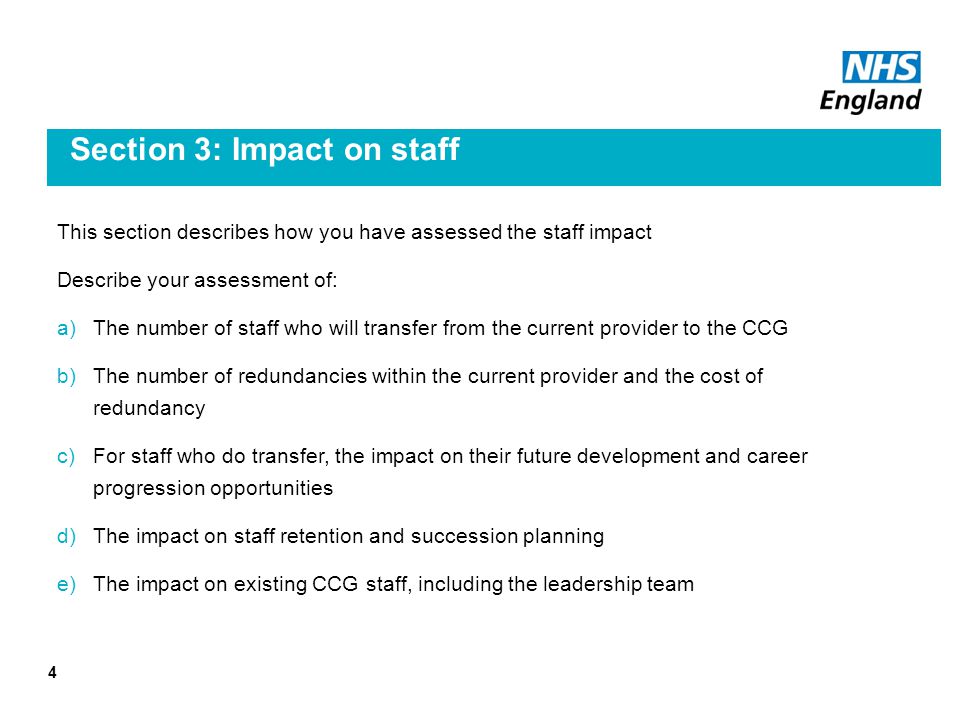 NHS
England

Section 3: Impact on staff

This section describes how you have assessed the staff impact

Describe your assessment of:

a) The number of staff who will transfer from the current provider to the CCG

b) The number of redundancies within the current provider and the cost of redundancy

c) For staff who do transfer, the impact on their future development and career progression opportunities

d) The impact on staff retention and succession planning

e) The impact on existing CCG staff, including the leadership team

4